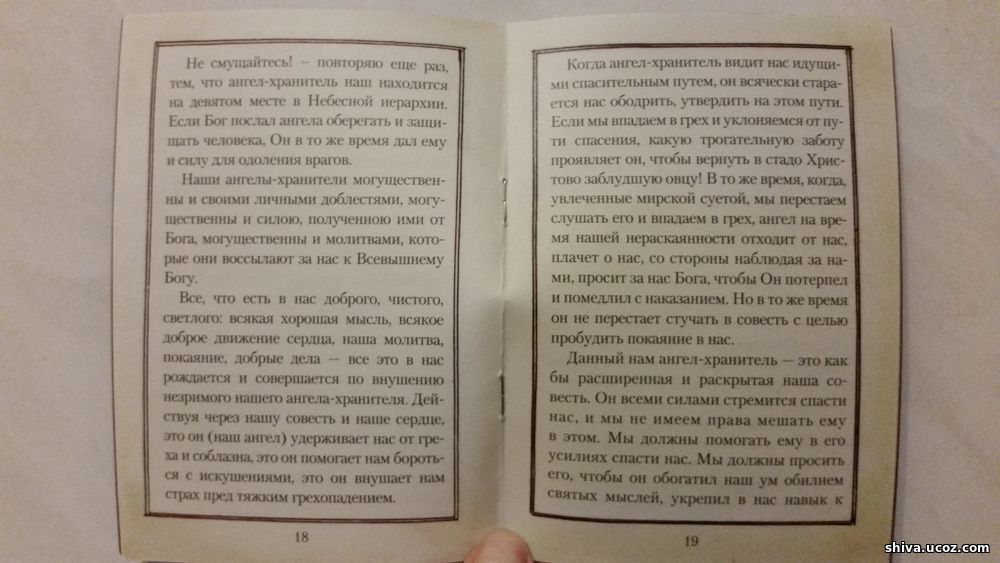 Не смущайтесь! – повторяю еще раз, тем, что ангел-хранитель наш находится на девятом месте в Небесной иерархии. Если Бог послал ангела оберегать и защищать человека, Он в то же время дал ему и силу для одоления врагов.

Наши ангелы-хранители могущественны и своими личными доблестями, могущественны и силою, полученною ими от Бога, могущественны и молитвами, которые они воссылают за нас к Всевышнему Богу.

Все, что есть в нас доброго, чистого, светлого: всякая хорошая мысль, всякое доброе движение сердца, наша молитва, покаяние, добрые дела — все это в нас рождается и совершается по внушению незримого нашего ангела-хранителя. Действуя через нашу совесть и наше сердце, это он (наш ангел) удерживает нас от греха и соблазна, это он помогает нам бороться с искушениями, это он внушает нам страх пред тяжким грехопадением.

18

Когда ангел-хранитель видит нас идущими спасительным путем, он всячески старается нас ободрить, утвердить на этом пути. Если мы впадаем в грех и уклоняемся от пути спасения, какую трогательную заботу проявляет он, чтобы вернуть в стадо Христово заблудшую овцу! В то же время, когда, увлеченные мирской суетой, мы перестаем слушать его и впадаем в грех, ангел на время нашей нераскаянности отходит от нас, плачет о нас, со стороны наблюдая за нами, просит за нас Бога, чтобы Он потерпел и помедлил с наказанием. Но в то же время он не перестает стучать в совесть с целью пробудить покаяние в нас.

Данный нам ангел-хранитель — это как бы расширенная и раскрытая наша совесть. Он всеми силами стремится спасти нас, и мы не имеем права мешать ему в этом. Мы должны помогать ему в его усилиях спасти нас. Мы должны просить его, чтобы он обогатил наш ум обилием святых мыслей, укрепил в нас навык к

19

shiva.ucoz.com